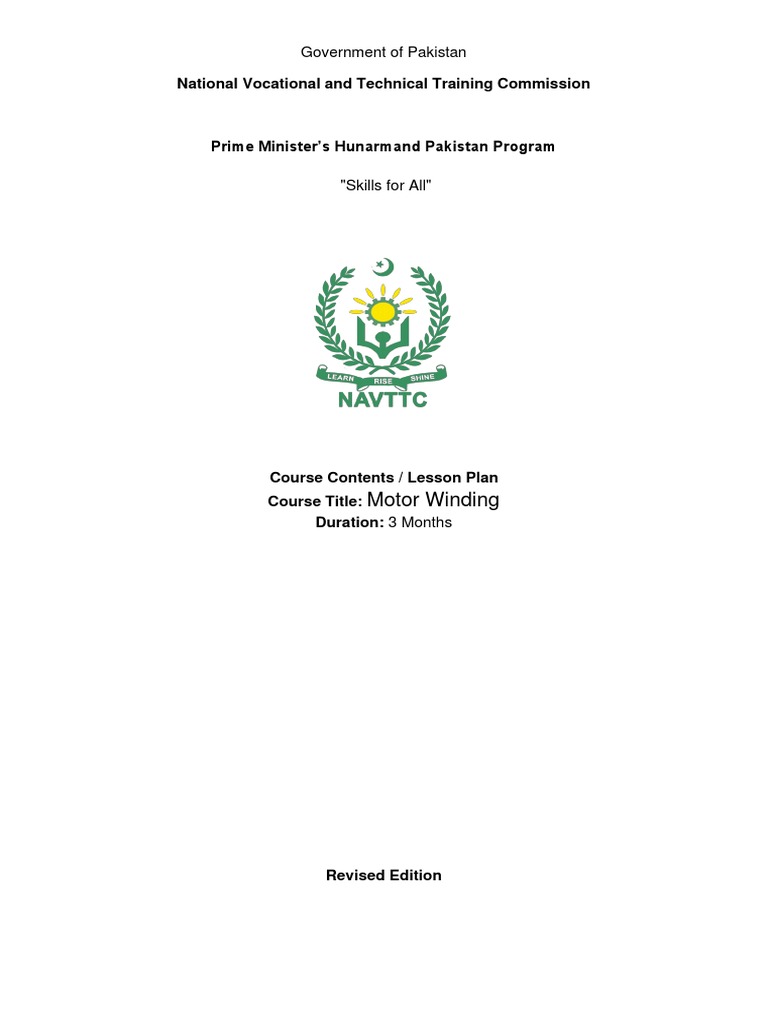 Government of Pakistan

National Vocational and Technical Training Commission

Prime Minister's Hunarmand Pakistan Program

"Skills for All"

LEARN RISE SHINE

NAVTTC

Course Contents / Lesson Plan
Course Title: Motor Winding
Duration: 3 Months

Revised Edition